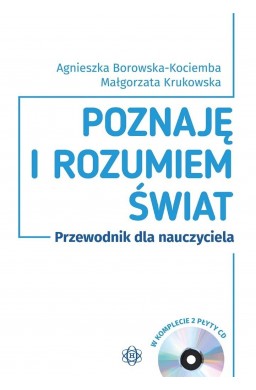 Agnieszka Borowska-Kociemba
Małgorzata Krukowska

POZNAJĘ
I ROZUMIEM
ŚWIAT

Przewodnik dla nauczyciela

W KOMPLECIE 2 PŁYTY CD

H